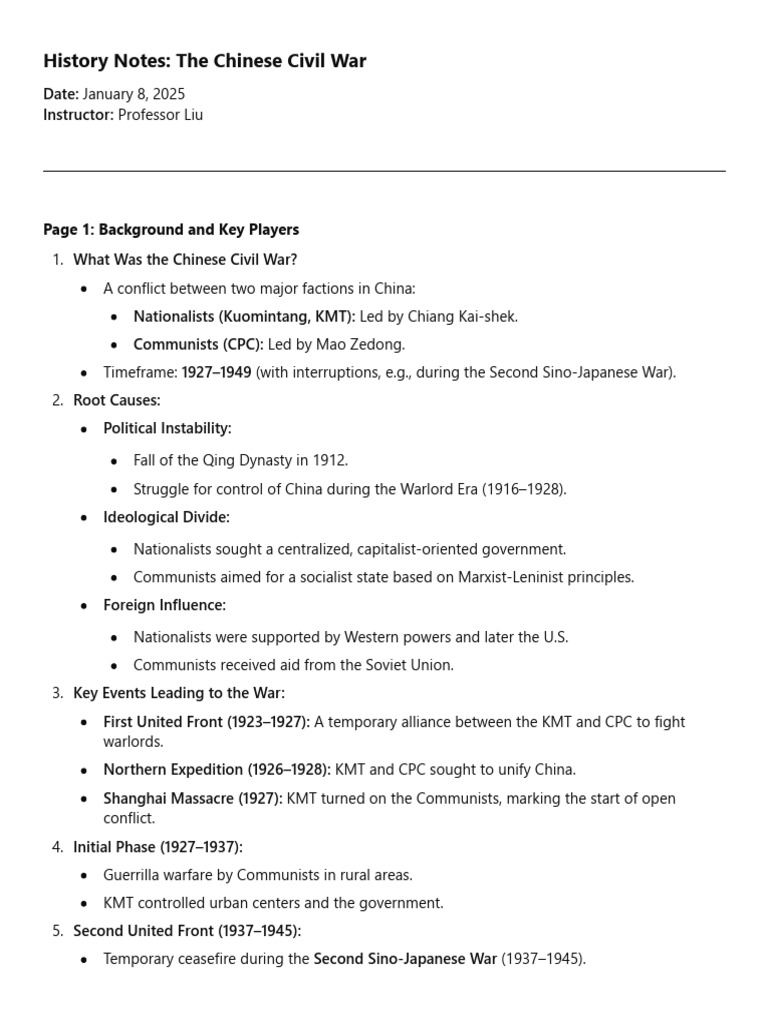 History Notes: The Chinese Civil War

Date: January 8, 2025
Instructor: Professor Liu

Page 1: Background and Key Players

1. What Was the Chinese Civil War?
 • A conflict between two major factions in China:
  • Nationalists (Kuomintang, KMT): Led by Chiang Kai-shek.
  • Communists (CPC): Led by Mao Zedong.
 • Timeframe: 1927–1949 (with interruptions, e.g., during the Second Sino-Japanese War).
2. Root Causes:
 • Political Instability:
  • Fall of the Qing Dynasty in 1912.
  • Struggle for control of China during the Warlord Era (1916–1928).
 • Ideological Divide:
  • Nationalists sought a centralized, capitalist-oriented government.
  • Communists aimed for a socialist state based on Marxist-Leninist principles.
 • Foreign Influence:
  • Nationalists were supported by Western powers and later the U.S.
  • Communists received aid from the Soviet Union.
3. Key Events Leading to the War:
 • First United Front (1923–1927): A temporary alliance between the KMT and CPC to fight warlords.
 • Northern Expedition (1926–1928): KMT and CPC sought to unify China.
 • Shanghai Massacre (1927): KMT turned on the Communists, marking the start of open conflict.
4. Initial Phase (1927–1937):
 • Guerrilla warfare by Communists in rural areas.
 • KMT controlled urban centers and the government.
5. Second United Front (1937–1945):
 • Temporary ceasefire during the Second Sino-Japanese War (1937–1945).